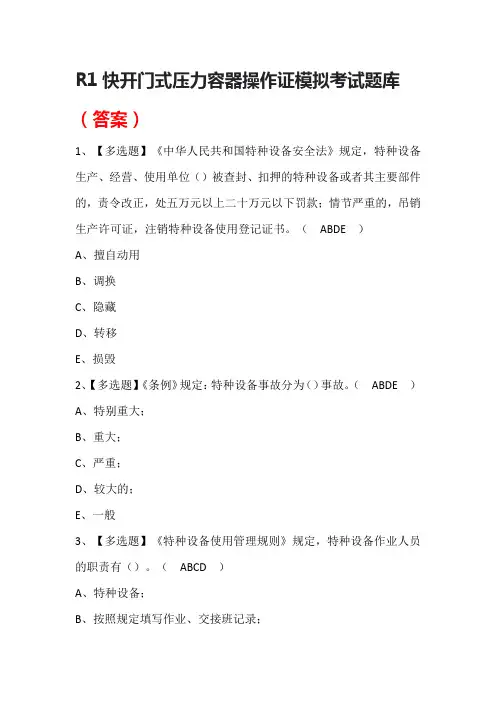 R1 快开门式压力容器操作证模拟考试题库

（答案）

1、【多选题】《中华人民共和国特种设备安全法》规定，特种设备生产、经营、使用单位（）被查封、扣押的特种设备或者其主要部件的，责令改正，处五万元以上二十万元以下罚款；情节严重的，吊销生产许可证，注销特种设备使用登记证书。（ ABDE ）

A、擅自动用

B、调换

C、隐藏

D、转移

E、损毁

2、【多选题】《条例》规定：特种设备事故分为（）事故。（ ABDE ）

A、特别重大；

B、重大；

C、严重；

D、较大的；

E、一般

3、【多选题】《特种设备使用管理规则》规定，特种设备作业人员的职责有（）。（ ABCD ）

A、特种设备；

B、按照规定填写作业、交接班记录；